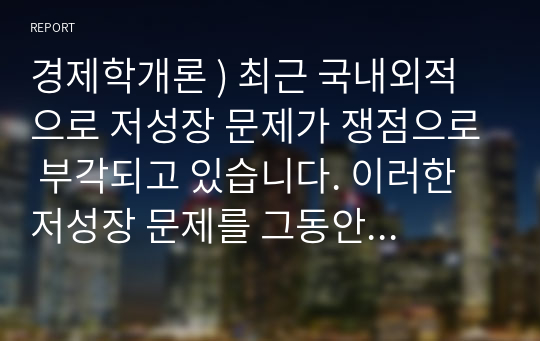 REPORT

경제학개론 ) 최근 국내외적으로 저성장 문제가 쟁점으로 부각되고 있습니다. 이러한 저성장 문제를 그동안...